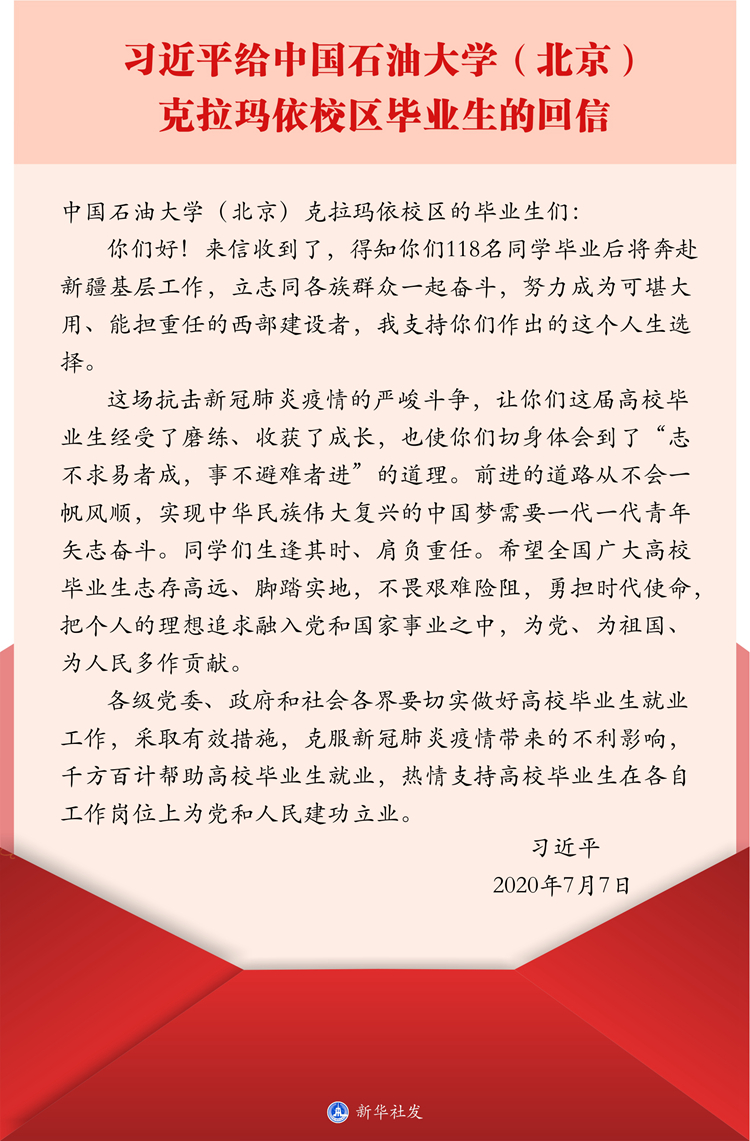 习近平给中国石油大学（北京）克拉玛依校区毕业生的回信

中国石油大学（北京）克拉玛依校区的毕业生们：

你们好！来信收到了，得知你们118名同学毕业后将奔赴新疆基层工作，立志同各族群众一起奋斗，努力成为可堪大用、能担重任的西部建设者，我支持你们作出的这个人生选择。

这场抗击新冠肺炎疫情的严峻斗争，让你们这届高校毕业生经受了磨练、收获了成长，也使你们切身体会到了“志不求易者成，事不避难者进”的道理。前进的道路从不会一帆风顺，实现中华民族伟大复兴的中国梦需要一代一代青年矢志奋斗。同学们生逢其时、肩负重任。希望全国广大高校毕业生志存高远、脚踏实地，不畏艰难险阻，勇担时代使命，把个人的理想追求融入党和国家事业之中，为党、为祖国、为人民多作贡献。

各级党委、政府和社会各界要切实做好高校毕业生就业工作，采取有效措施，克服新冠肺炎疫情带来的不利影响，千方百计帮助高校毕业生就业，热情支持高校毕业生在各自工作岗位上为党和人民建功立业。

习近平
2020年7月7日

新华社发